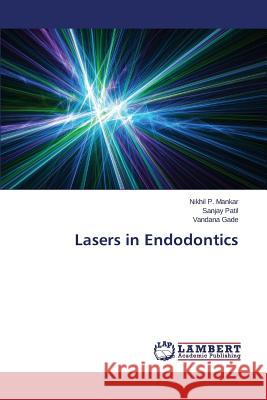 Nikhil P. Mankar
Sanjay Patil
Vandana Gade

Lasers in Endodontics

LAP
LAMBERT
Academic Publishing

Kraina Książek